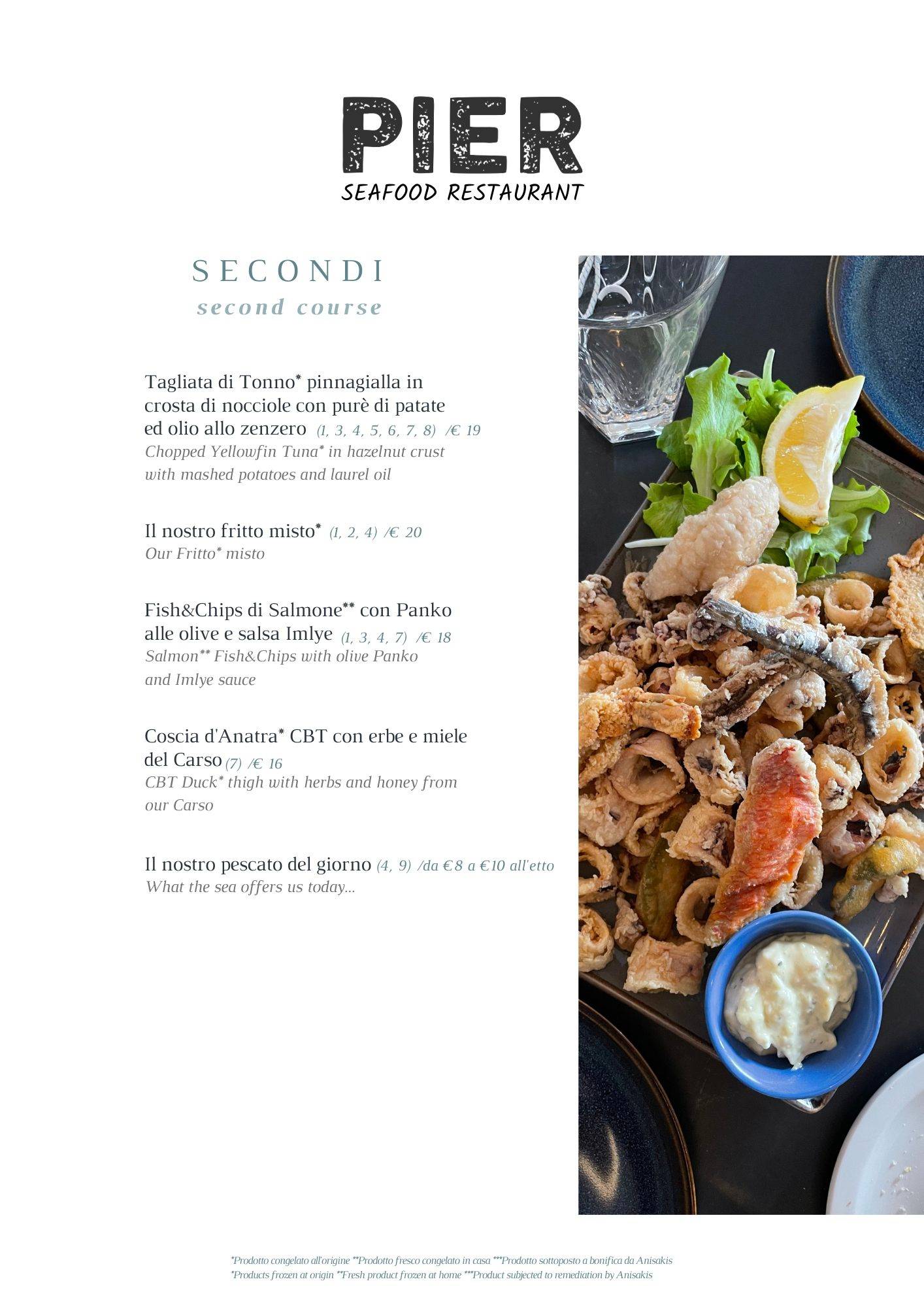 PIER
SEAFOOD RESTAURANT

SECONDI
second course

Tagliata di Tonno* pinnagialla in crosta di nocciole con purè di patate ed olio allo zenzero (1, 3, 4, 5, 6, 7, 8) /€ 19
Chopped Yellowfin Tuna* in hazelnut crust with mashed potatoes and laurel oil

Il nostro fritto misto* (1, 2, 4) /€ 20
Our Fritto* misto

Fish&Chips di Salmone** con Panko alle olive e salsa Imlye (1, 3, 4, 7) /€ 18
Salmon** Fish&Chips with olive Panko and Imlye sauce

Coscia d'Anatra* CBT con erbe e miele del Carso (7) /€ 16
CBT Duck* thigh with herbs and honey from our Carso

Il nostro pescato del giorno (4, 9) /da €8 a €10 all'etto
What the sea offers us today...

*Prodotto congelato all'origine **Prodotto fresco congelato in casa ***Prodotto sottoposto a bonifica da Anisakis
*Products frozen at origin **Fresh product frozen at home ***Product subjected to remediation by Anisakis